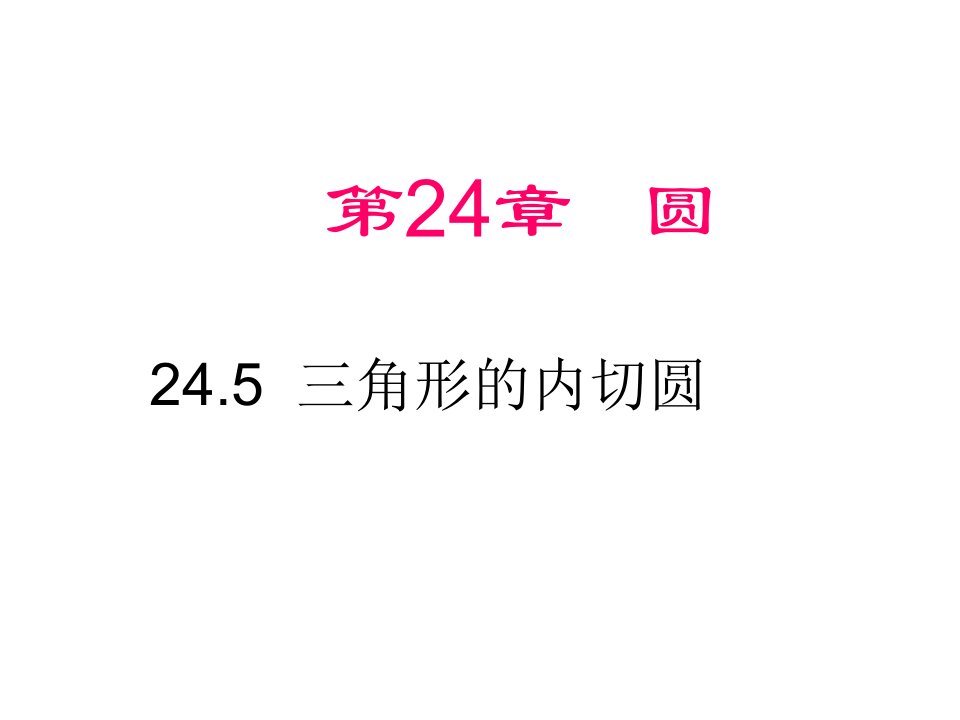 第24章 圆

24.5 三角形的内切圆